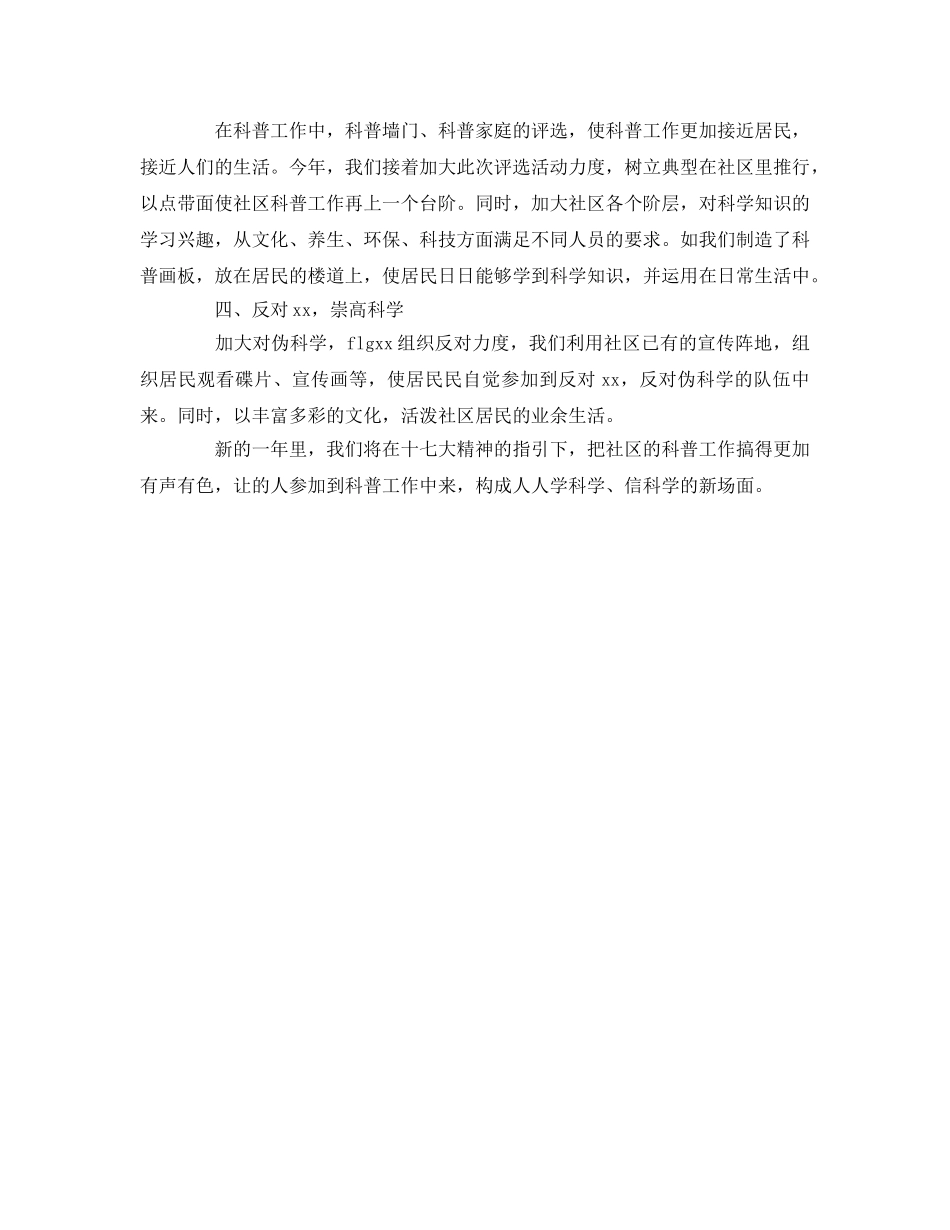 在科普工作中，科普墙门、科普家庭的评选，使科普工作更加接近居民，接近人们的生活。今年，我们接着加大此次评选活动力度，树立典型在社区里推行，以点带面使社区科普工作再上一个台阶。同时，加大社区各个阶层，对科学知识的学习兴趣，从文化、养生、环保、科技方面满足不同人员的要求。如我们制造了科普画板，放在居民的楼道上，使居民日日能够学到科学知识，并运用在日常生活中。

四、反对xx，崇高科学

加大对伪科学，flgxx组织反对力度，我们利用社区已有的宣传阵地，组织居民观看碟片、宣传画等，使居民民自觉参加到反对xx，反对伪科学的队伍中来。同时，以丰富多彩的文化，活泼社区居民的业余生活。

新的一年里，我们将在十七大精神的指引下，把社区的科普工作搞得更加有声有色，让的人参加到科普工作中来，构成人人学科学、信科学的新场面。